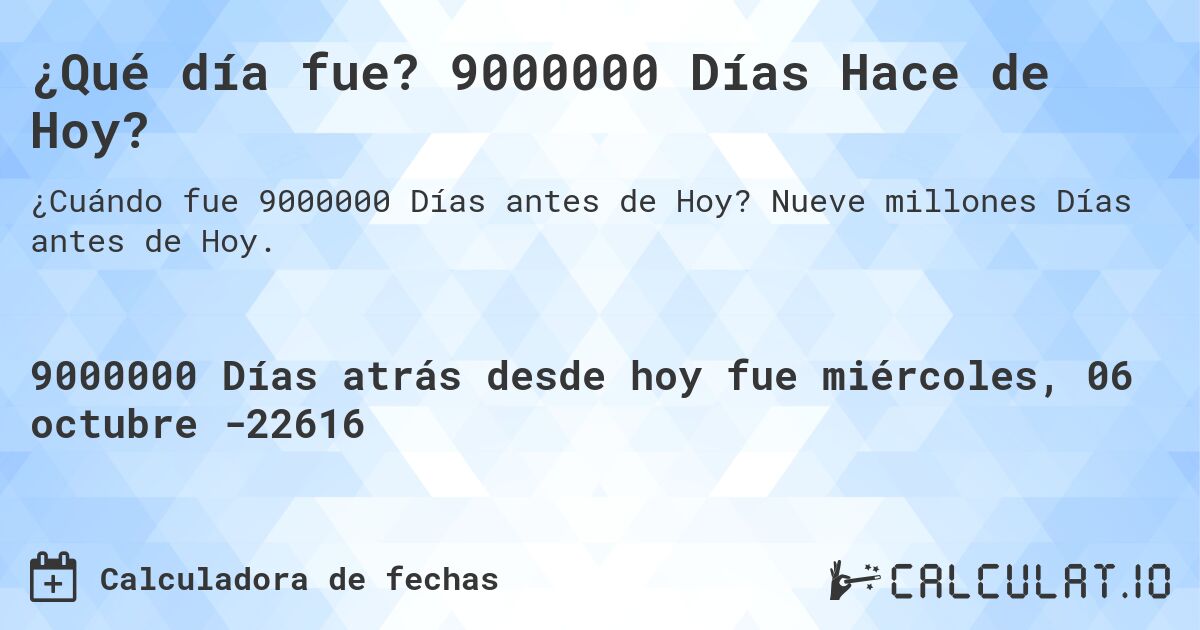 ¿Qué día fue? 9000000 Días Hace de Hoy?

¿Cuándo fue 9000000 Días antes de Hoy? Nueve millones Días antes de Hoy.

9000000 Días atrás desde hoy fue miércoles, 06 octubre -22616

Calculadora de fechas

CALCULAT.IO